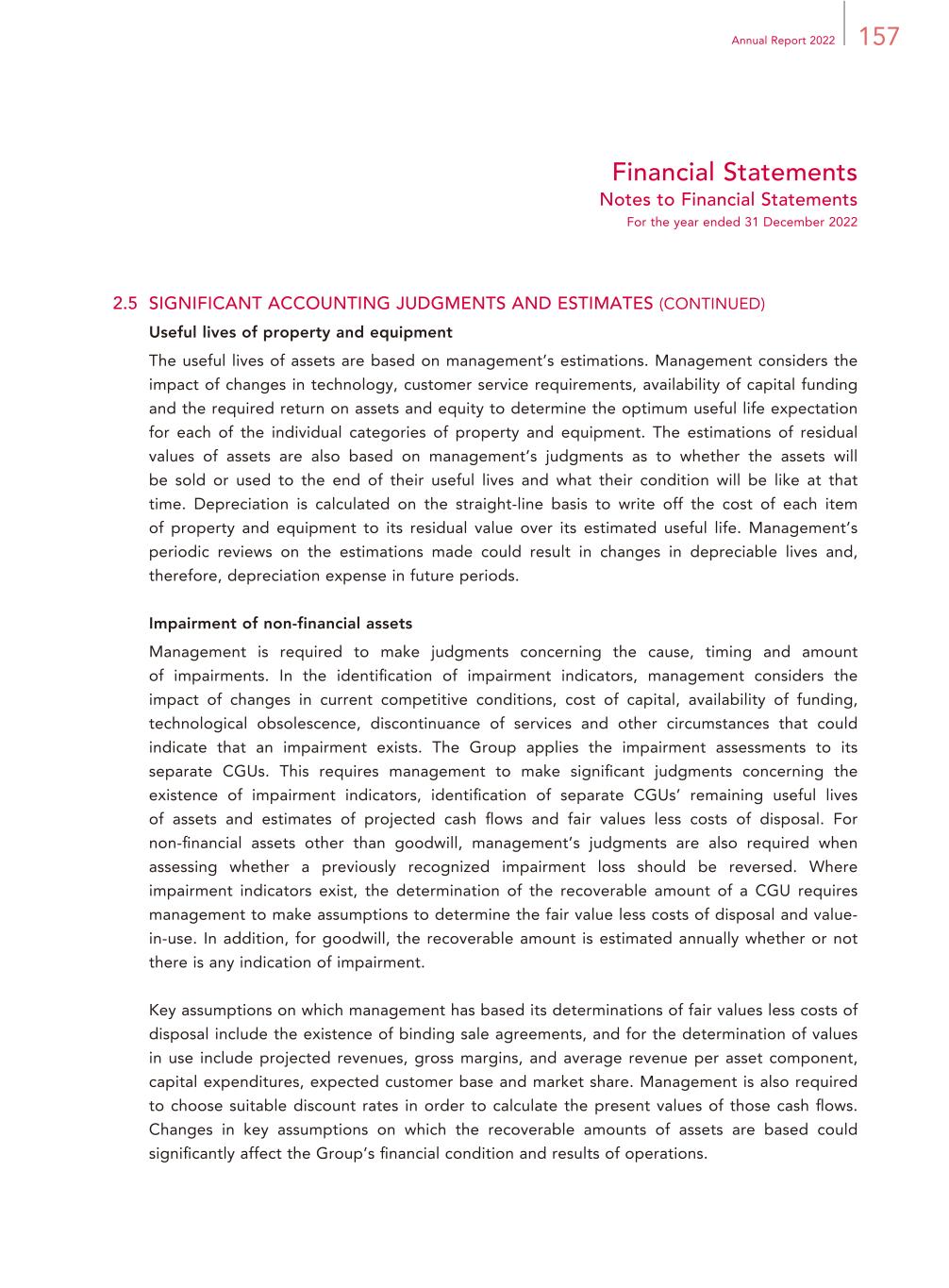 Annual Report 2022 157

Financial Statements
Notes to Financial Statements
For the year ended 31 December 2022

2.5 SIGNIFICANT ACCOUNTING JUDGMENTS AND ESTIMATES (CONTINUED)

Useful lives of property and equipment

The useful lives of assets are based on management's estimations. Management considers the impact of changes in technology, customer service requirements, availability of capital funding and the required return on assets and equity to determine the optimum useful life expectation for each of the individual categories of property and equipment. The estimations of residual values of assets are also based on management's judgments as to whether the assets will be sold or used to the end of their useful lives and what their condition will be like at that time. Depreciation is calculated on the straight-line basis to write off the cost of each item of property and equipment to its residual value over its estimated useful life. Management's periodic reviews on the estimations made could result in changes in depreciable lives and, therefore, depreciation expense in future periods.

Impairment of non-financial assets

Management is required to make judgments concerning the cause, timing and amount of impairments. In the identification of impairment indicators, management considers the impact of changes in current competitive conditions, cost of capital, availability of funding, technological obsolescence, discontinuance of services and other circumstances that could indicate that an impairment exists. The Group applies the impairment assessments to its separate CGUs. This requires management to make significant judgments concerning the existence of impairment indicators, identification of separate CGUs' remaining useful lives of assets and estimates of projected cash flows and fair values less costs of disposal. For non-financial assets other than goodwill, management's judgments are also required when assessing whether a previously recognized impairment loss should be reversed. Where impairment indicators exist, the determination of the recoverable amount of a CGU requires management to make assumptions to determine the fair value less costs of disposal and value-in-use. In addition, for goodwill, the recoverable amount is estimated annually whether or not there is any indication of impairment.

Key assumptions on which management has based its determinations of fair values less costs of disposal include the existence of binding sale agreements, and for the determination of values in use include projected revenues, gross margins, and average revenue per asset component, capital expenditures, expected customer base and market share. Management is also required to choose suitable discount rates in order to calculate the present values of those cash flows. Changes in key assumptions on which the recoverable amounts of assets are based could significantly affect the Group's financial condition and results of operations.